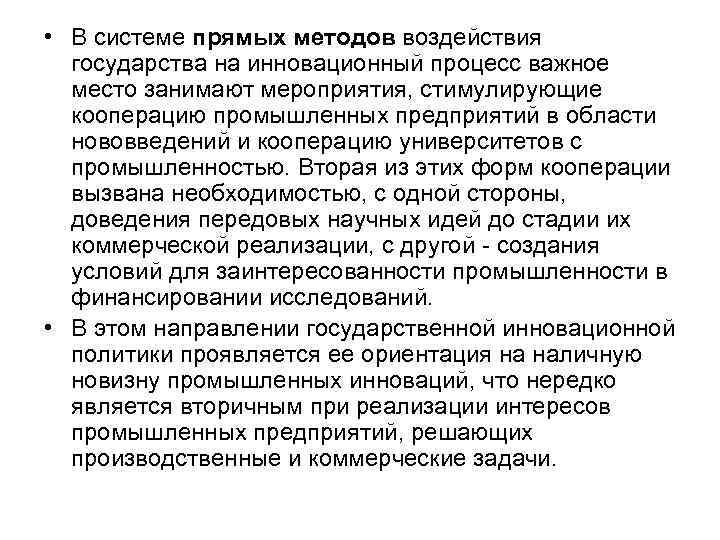 • В системе прямых методов воздействия государства на инновационный процесс важное место занимают мероприятия, стимулирующие кооперацию промышленных предприятий в области нововведений и кооперацию университетов с промышленностью. Вторая из этих форм кооперации вызвана необходимостью, с одной стороны, доведения передовых научных идей до стадии их коммерческой реализации, с другой - создания условий для заинтересованности промышленности в финансировании исследований.

• В этом направлении государственной инновационной политики проявляется ее ориентация на наличную новизну промышленных инноваций, что нередко является вторичным при реализации интересов промышленных предприятий, решающих производственные и коммерческие задачи.